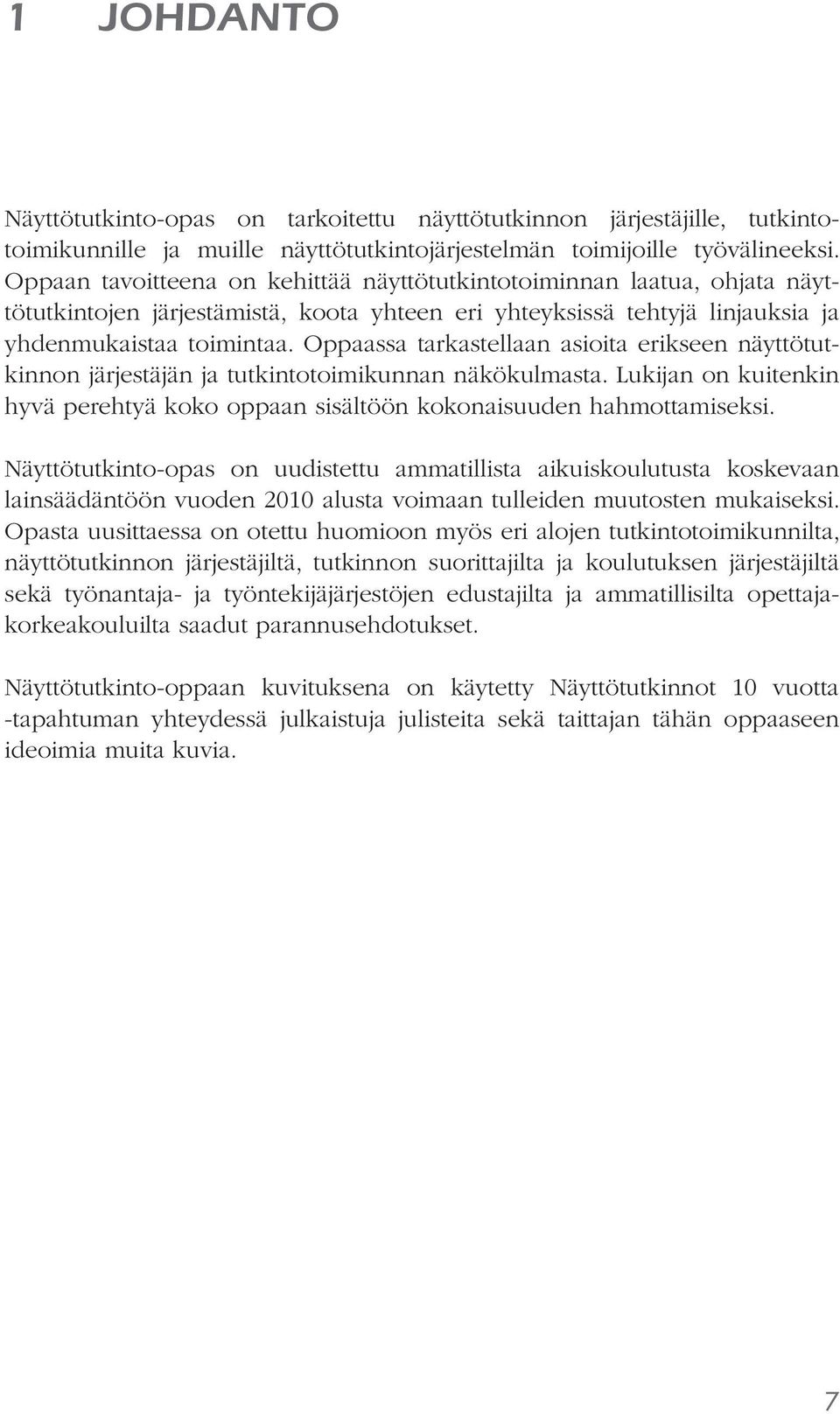 1 JOHDANTO

Näyttötutkinto-opas on tarkoitettu näyttötutkinnon järjestäjille, tutkintotoimikunnille ja muille näyttötutkintojärjestelmän toimijoille työvälineeksi. Oppaan tavoitteena on kehittää näyttötutkintotoiminnan laatua, ohjata näyttötutkintojen järjestämistä, koota yhteen eri yhteyksissä tehtyjä linjauksia ja yhdenmukaistaa toimintaa. Oppaassa tarkastellaan asioita erikseen näyttötutkinnon järjestäjän ja tutkintotoimikunnan näkökulmasta. Lukijan on kuitenkin hyvä perehtyä koko oppaan sisältöön kokonaisuuden hahmottamiseksi.

Näyttötutkinto-opas on uudistettu ammatillista aikuiskoulutusta koskevaan lainsäädäntöön vuoden 2010 alusta voimaan tulleiden muutosten mukaiseksi. Opasta uusittaessa on otettu huomioon myös eri alojen tutkintotoimikunnilta, näyttötutkinnon järjestäjiltä, tutkinnon suorittajilta ja koulutuksen järjestäjiltä sekä työnantaja- ja työntekijäjärjestöjen edustajilta ja ammatillisilta opettajakorkeakouluilta saadut parannusehdotukset.

Näyttötutkinto-oppaan kuvituksena on käytetty Näyttötutkinnot 10 vuotta -tapahtuman yhteydessä julkaistuja julisteita sekä taittajan tähän oppaaseen ideoimia muita kuvia.

7